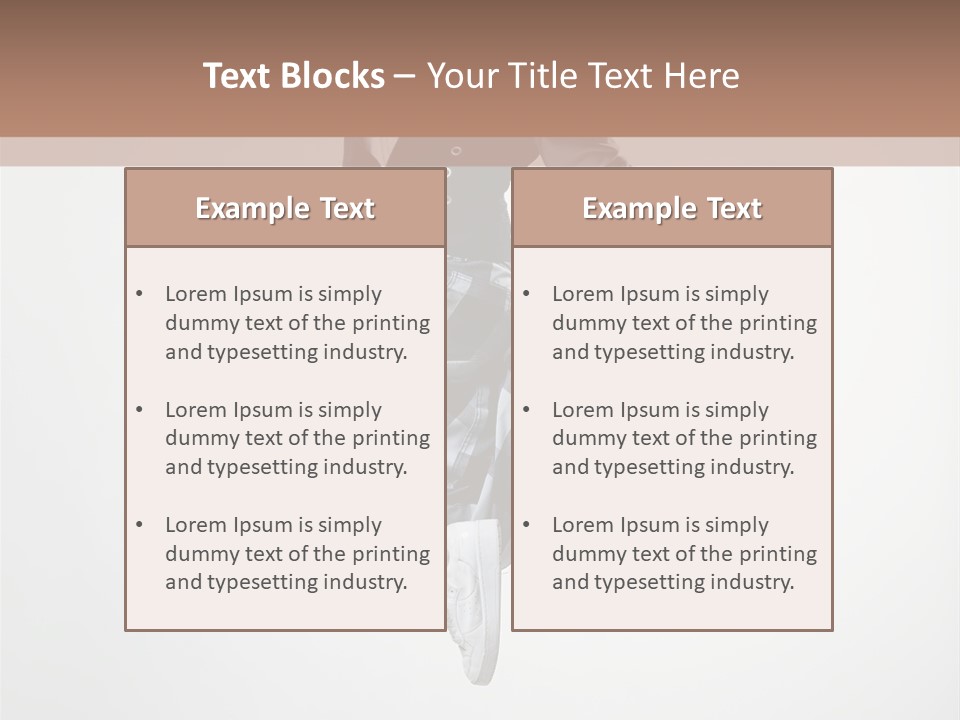 Text Blocks – Your Title Text Here

Example Text

• Lorem Ipsum is simply dummy text of the printing and typesetting industry.

• Lorem Ipsum is simply dummy text of the printing and typesetting industry.

• Lorem Ipsum is simply dummy text of the printing and typesetting industry.

Example Text

• Lorem Ipsum is simply dummy text of the printing and typesetting industry.

• Lorem Ipsum is simply dummy text of the printing and typesetting industry.

• Lorem Ipsum is simply dummy text of the printing and typesetting industry.